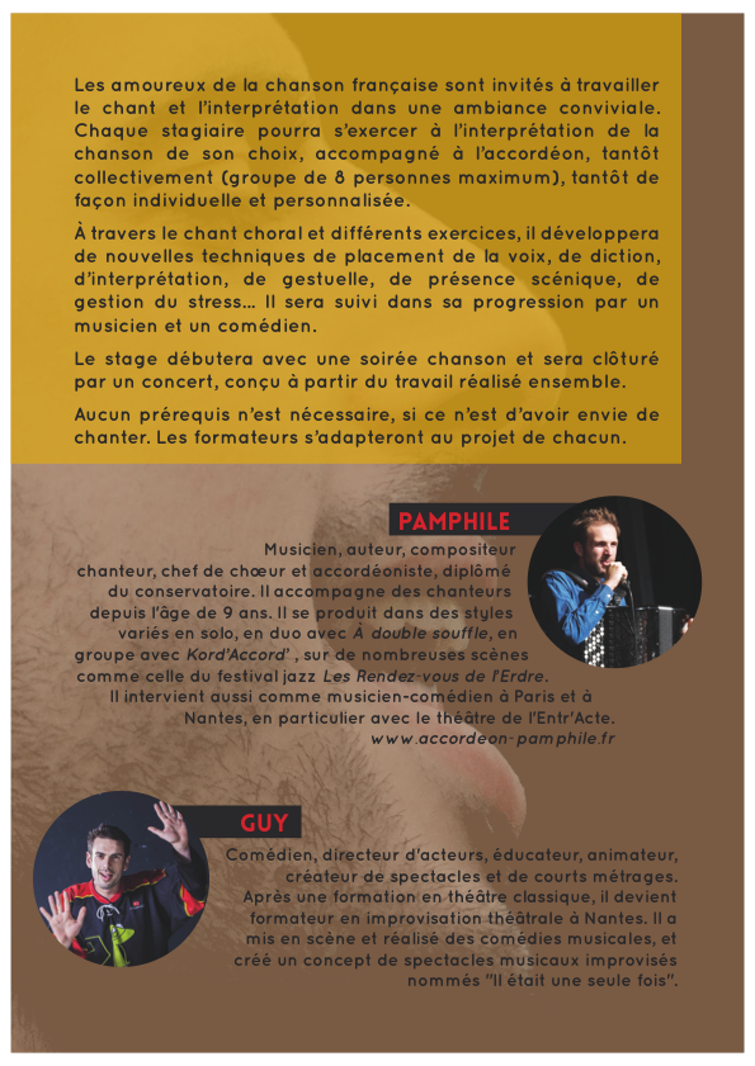 Les amoureux de la chanson française sont invités à travailler le chant et l'interprétation dans une ambiance conviviale. Chaque stagiaire pourra s'exercer à l'interprétation de la chanson de son choix, accompagné à l'accordéon, tantôt collectivement (groupe de 8 personnes maximum), tantôt de façon individuelle et personnalisée.

À travers le chant choral et différents exercices, il développera de nouvelles techniques de placement de la voix, de diction, d'interprétation, de gestuelle, de présence scénique, de gestion du stress… Il sera suivi dans sa progression par un musicien et un comédien.

Le stage débutera avec une soirée chanson et sera clôturé par un concert, conçu à partir du travail réalisé ensemble.

Aucun prérequis n'est nécessaire, si ce n'est d'avoir envie de chanter. Les formateurs s'adapteront au projet de chacun.

PAMPHILE

Musicien, auteur, compositeur chanteur, chef de chœur et accordéoniste, diplômé du conservatoire. Il accompagne des chanteurs depuis l'âge de 9 ans. Il se produit dans des styles variés en solo, en duo avec À double souffle, en groupe avec Kord'Accord' , sur de nombreuses scènes comme celle du festival jazz Les Rendez-vous de l'Erdre. Il intervient aussi comme musicien-comédien à Paris et à Nantes, en particulier avec le théâtre de l'Entr'Acte.
www.accordeon-pamphile.fr

GUY

Comédien, directeur d'acteurs, éducateur, animateur, créateur de spectacles et de courts métrages. Après une formation en théâtre classique, il devient formateur en improvisation théâtrale à Nantes. Il a mis en scène et réalisé des comédies musicales, et créé un concept de spectacles musicaux improvisés nommés "Il était une seule fois".